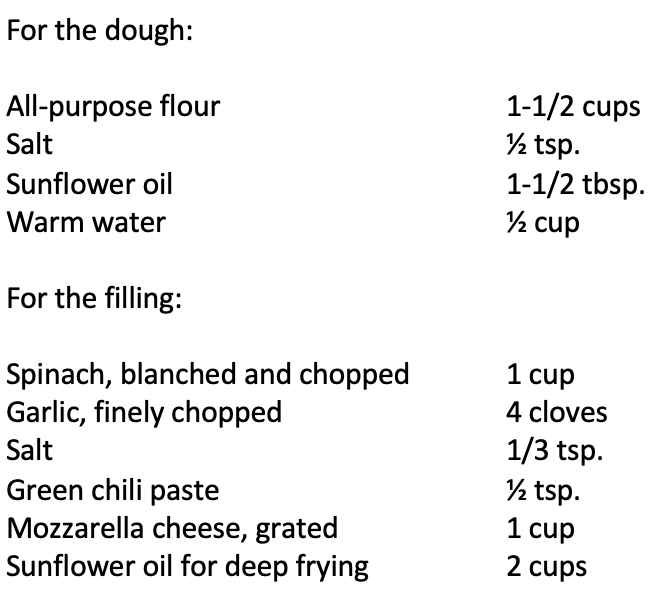 For the dough:

All-purpose flour 1-1/2 cups
Salt ½ tsp.
Sunflower oil 1-1/2 tbsp.
Warm water ½ cup

For the filling:

Spinach, blanched and chopped 1 cup
Garlic, finely chopped 4 cloves
Salt 1/3 tsp.
Green chili paste ½ tsp.
Mozzarella cheese, grated 1 cup
Sunflower oil for deep frying 2 cups